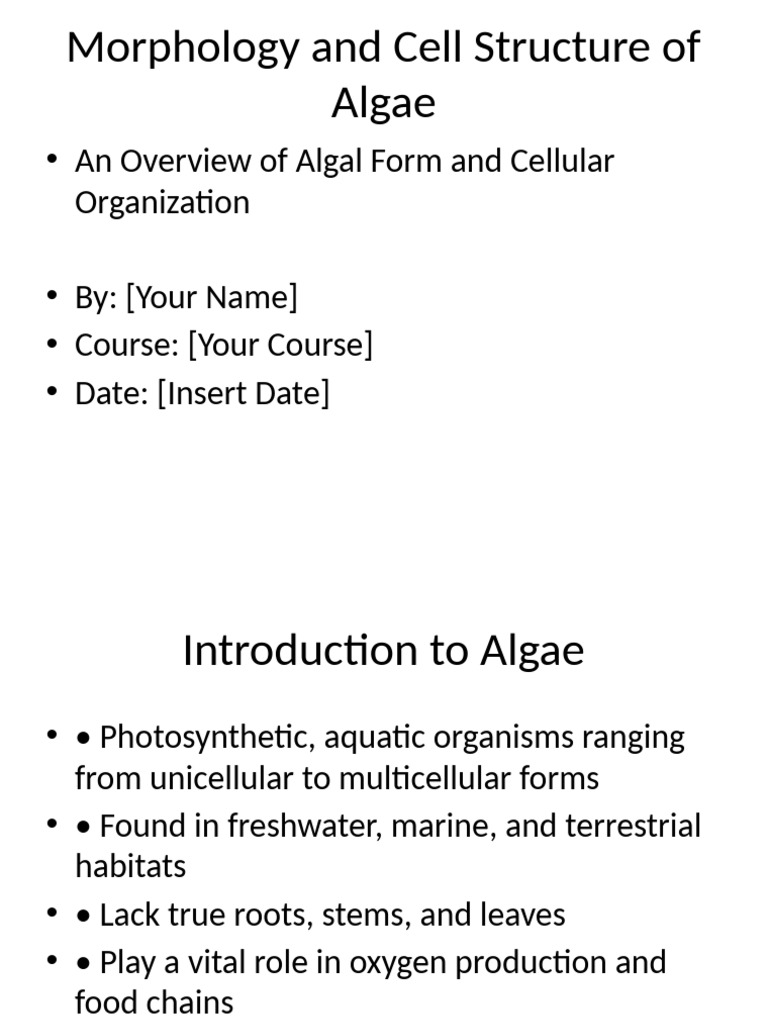 Morphology and Cell Structure of Algae

• An Overview of Algal Form and Cellular Organization

• By: [Your Name]
• Course: [Your Course]
• Date: [Insert Date]

Introduction to Algae

• • Photosynthetic, aquatic organisms ranging from unicellular to multicellular forms
• • Found in freshwater, marine, and terrestrial habitats
• • Lack true roots, stems, and leaves
• • Play a vital role in oxygen production and food chains